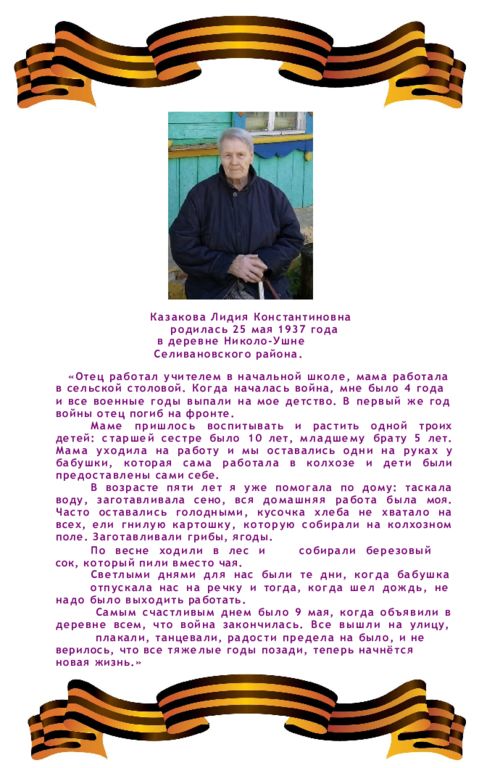 Казакова Лидия Константиновна
родилась 25 мая 1937 года
в деревне Николо-Ушне
Селивановского района.

«Отец работал учителем в начальной школе, мама работала в сельской столовой. Когда началась война, мне было 4 года и все военные годы выпали на мое детство. В первый же год войны отец погиб на фронте.

Маме пришлось воспитывать и растить одной троих детей: старшей сестре было 10 лет, младшему брату 5 лет. Мама уходила на работу и мы оставались одни на руках у бабушки, которая сама работала в колхозе и дети были предоставлены сами себе.

В возрасте пяти лет я уже помогала по дому: таскала воду, заготавливала сено, вся домашняя работа была моя. Часто оставались голодными, кусочка хлеба не хватало на всех, ели гнилую картошку, которую собирали на колхозном поле. Заготавливали грибы, ягоды.

По весне ходили в лес и собирали березовый сок, который пили вместо чая.

Светлыми днями для нас были те дни, когда бабушка отпускала нас на речку и тогда, когда шел дождь, не надо было выходить работать.

Самым счастливым днем было 9 мая, когда объявили в деревне всем, что война закончилась. Все вышли на улицу, плакали, танцевали, радости предела на было, и не верилось, что все тяжелые годы позади, теперь начнётся новая жизнь.»